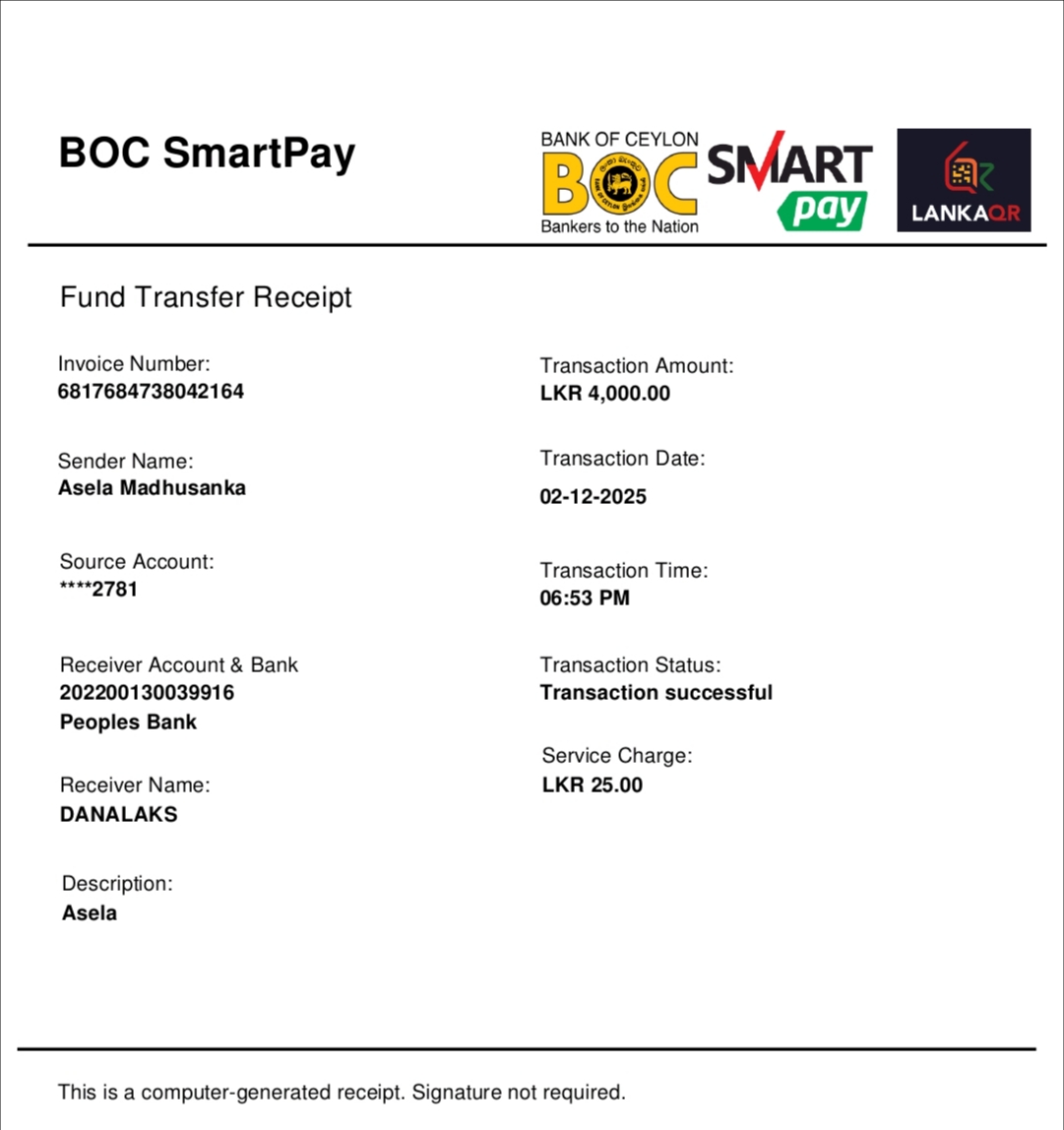 BOC SmartPay

BANK OF CEYLON
BOC
Bankers to the Nation

SMART pay

LANKAQR

Fund Transfer Receipt

Invoice Number:
6817684738042164

Sender Name:
Asela Madhusanka

Source Account:
****2781

Receiver Account & Bank
202200130039916
Peoples Bank

Receiver Name:
DANALAKS

Description:
Asela

Transaction Amount:
LKR 4,000.00

Transaction Date:
02-12-2025

Transaction Time:
06:53 PM

Transaction Status:
Transaction successful

Service Charge:
LKR 25.00

This is a computer-generated receipt. Signature not required.